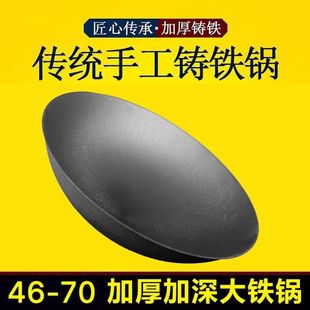 匠心传承·加厚铸铁

传统手工铸铁锅

46-70 加厚加深大铁锅